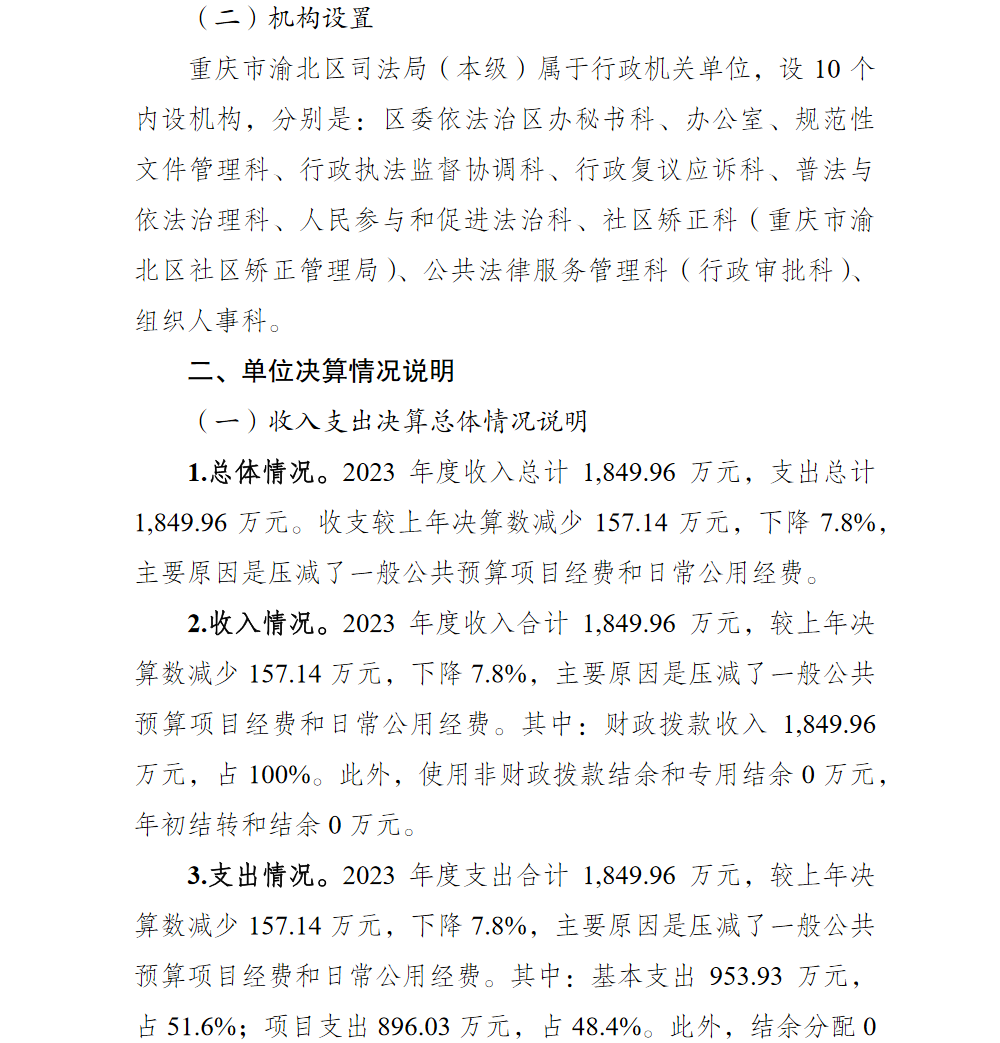 （二）机构设置

重庆市渝北区司法局（本级）属于行政机关单位，设 10 个内设机构，分别是：区委依法治区办秘书科、办公室、规范性文件管理科、行政执法监督协调科、行政复议应诉科、普法与依法治理科、人民参与和促进法治科、社区矫正科（重庆市渝北区社区矫正管理局）、公共法律服务管理科（行政审批科）、组织人事科。

二、单位决算情况说明

（一）收入支出决算总体情况说明

1.总体情况。2023 年度收入总计 1,849.96 万元，支出总计 1,849.96 万元。收支较上年决算数减少 157.14 万元，下降 7.8%，主要原因是压减了一般公共预算项目经费和日常公用经费。

2.收入情况。2023 年度收入合计 1,849.96 万元，较上年决算数减少 157.14 万元，下降 7.8%，主要原因是压减了一般公共预算项目经费和日常公用经费。其中：财政拨款收入 1,849.96 万元，占 100%。此外，使用非财政拨款结余和专用结余 0 万元，年初结转和结余 0 万元。

3.支出情况。2023 年度支出合计 1,849.96 万元，较上年决算数减少 157.14 万元，下降 7.8%，主要原因是压减了一般公共预算项目经费和日常公用经费。其中：基本支出 953.93 万元，占 51.6%；项目支出 896.03 万元，占 48.4%。此外，结余分配 0